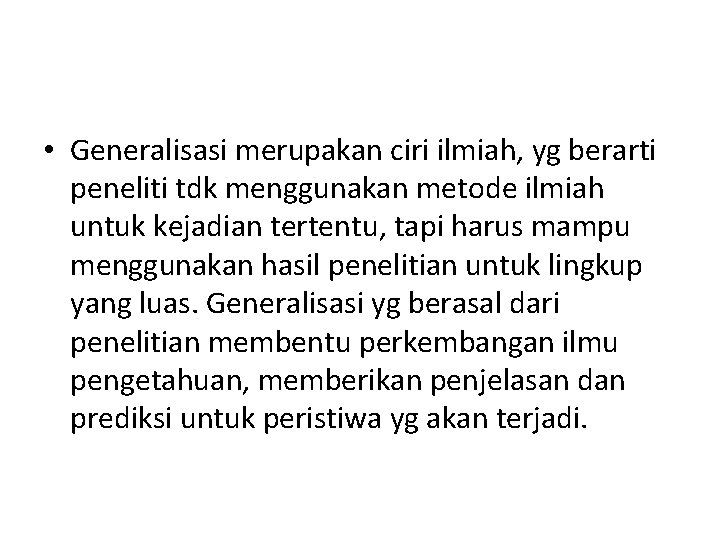 • Generalisasi merupakan ciri ilmiah, yg berarti peneliti tdk menggunakan metode ilmiah untuk kejadian tertentu, tapi harus mampu menggunakan hasil penelitian untuk lingkup yang luas. Generalisasi yg berasal dari penelitian membentu perkembangan ilmu pengetahuan, memberikan penjelasan dan prediksi untuk peristiwa yg akan terjadi.